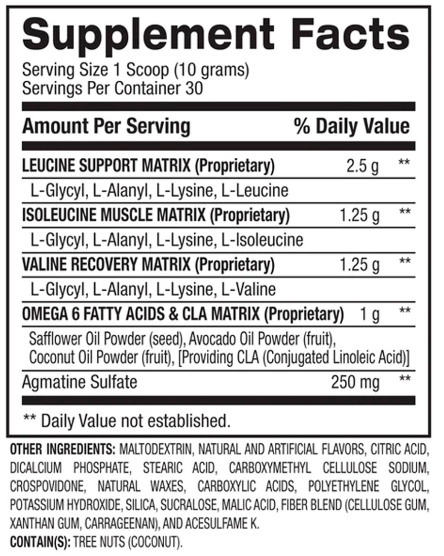 Supplement Facts

Serving Size 1 Scoop (10 grams)
Servings Per Container 30

| Amount Per Serving | | % Daily Value |
|---|---|---|
| LEUCINE SUPPORT MATRIX (Proprietary) | 2.5 g | ** |
| L-Glycyl, L-Alanyl, L-Lysine, L-Leucine | | |
| ISOLEUCINE MUSCLE MATRIX (Proprietary) | 1.25 g | ** |
| L-Glycyl, L-Alanyl, L-Lysine, L-Isoleucine | | |
| VALINE RECOVERY MATRIX (Proprietary) | 1.25 g | ** |
| L-Glycyl, L-Alanyl, L-Lysine, L-Valine | | |
| OMEGA 6 FATTY ACIDS & CLA MATRIX (Proprietary) | 1 g | ** |
| Safflower Oil Powder (seed), Avocado Oil Powder (fruit), Coconut Oil Powder (fruit), [Providing CLA (Conjugated Linoleic Acid)] | | |
| Agmatine Sulfate | 250 mg | ** |

** Daily Value not established.

OTHER INGREDIENTS: MALTODEXTRIN, NATURAL AND ARTIFICIAL FLAVORS, CITRIC ACID, DICALCIUM PHOSPHATE, STEARIC ACID, CARBOXYMETHYL CELLULOSE SODIUM, CROSPOVIDONE, NATURAL WAXES, CARBOXYLIC ACIDS, POLYETHYLENE GLYCOL, POTASSIUM HYDROXIDE, SILICA, SUCRALOSE, MALIC ACID, FIBER BLEND (CELLULOSE GUM, XANTHAN GUM, CARRAGEENAN), AND ACESULFAME K.
CONTAIN(S): TREE NUTS (COCONUT).